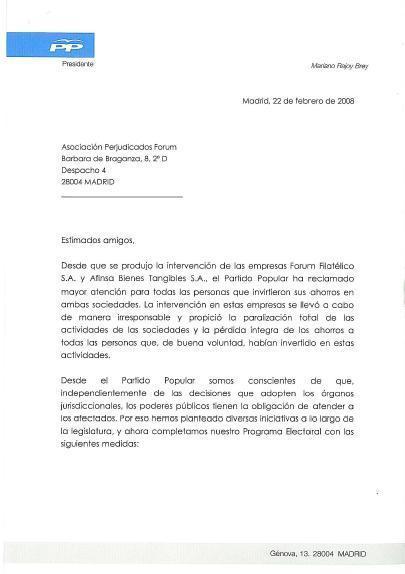 PP
Presidente

Mariano Rajoy Brey

Madrid, 22 de febrero de 2008

Asociación Perjudicados Forum
Barbara de Braganza, 8, 2º D
Despacho 4
28004 MADRID

Estimados amigos,

Desde que se produjo la intervención de las empresas Forum Filatélico S.A. y Afinsa Bienes Tangibles S.A., el Partido Popular ha reclamado mayor atención para todas las personas que invirtieron sus ahorros en ambas sociedades. La intervención en estas empresas se llevó a cabo de manera irresponsable y propició la paralización total de las actividades de las sociedades y la pérdida íntegra de los ahorros a todas las personas que, de buena voluntad, habían invertido en estas actividades.

Desde el Partido Popular somos conscientes de que, independientemente de las decisiones que adopten los órganos jurisdiccionales, los poderes públicos tienen la obligación de atender a los afectados. Por eso hemos planteado diversas iniciativas a lo largo de la legislatura, y ahora completamos nuestro Programa Electoral con las siguientes medidas:

Génova, 13. 28004 MADRID